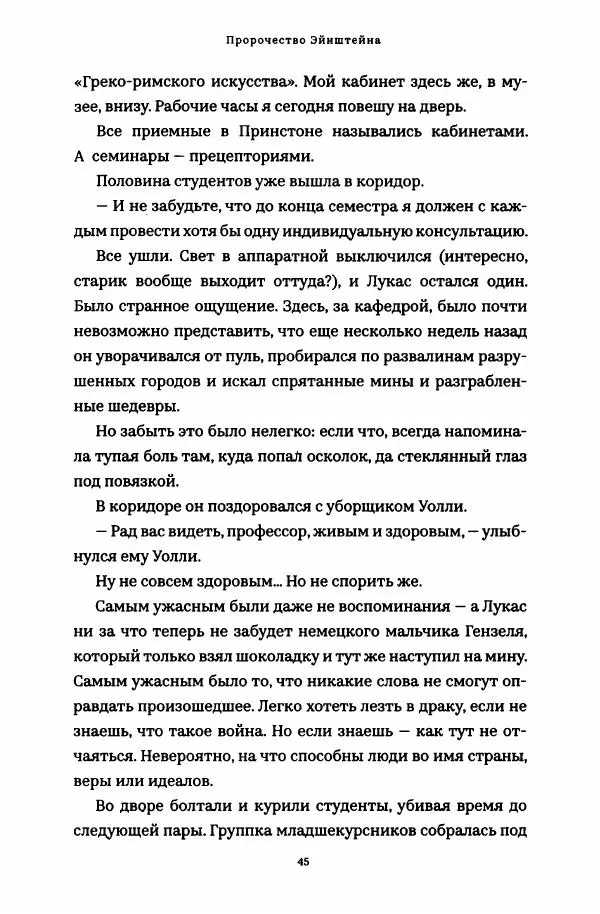 Пророчество Эйнштейна

«Греко-римского искусства». Мой кабинет здесь же, в музее, внизу. Рабочие часы я сегодня повешу на дверь.

Все приемные в Принстоне назывались кабинетами. А семинары — прецепториями.

Половина студентов уже вышла в коридор.

— И не забудьте, что до конца семестра я должен с каждым провести хотя бы одну индивидуальную консультацию.

Все ушли. Свет в аппаратной выключился (интересно, старик вообще выходит оттуда?), и Лукас остался один. Было странное ощущение. Здесь, за кафедрой, было почти невозможно представить, что еще несколько недель назад он уворачивался от пуль, пробирался по развалинам разрушенных городов и искал спрятанные мины и разграбленные шедевры.

Но забыть это было нелегко: если что, всегда напоминала тупая боль там, куда попал осколок, да стеклянный глаз под повязкой.

В коридоре он поздоровался с уборщиком Уолли.

— Рад вас видеть, профессор, живым и здоровым, — улыбнулся ему Уолли.

Ну не совсем здоровым... Но не спорить же.

Самым ужасным были даже не воспоминания — а Лукас ни за что теперь не забудет немецкого мальчика Гензеля, который только взял шоколадку и тут же наступил на мину. Самым ужасным было то, что никакие слова не смогут оправдать произошедшее. Легко хотеть лезть в драку, если не знаешь, что такое война. Но если знаешь — как тут не отчаяться. Невероятно, на что способны люди во имя страны, веры или идеалов.

Во дворе болтали и курили студенты, убивая время до следующей пары. Группка младшекурсников собралась под

45